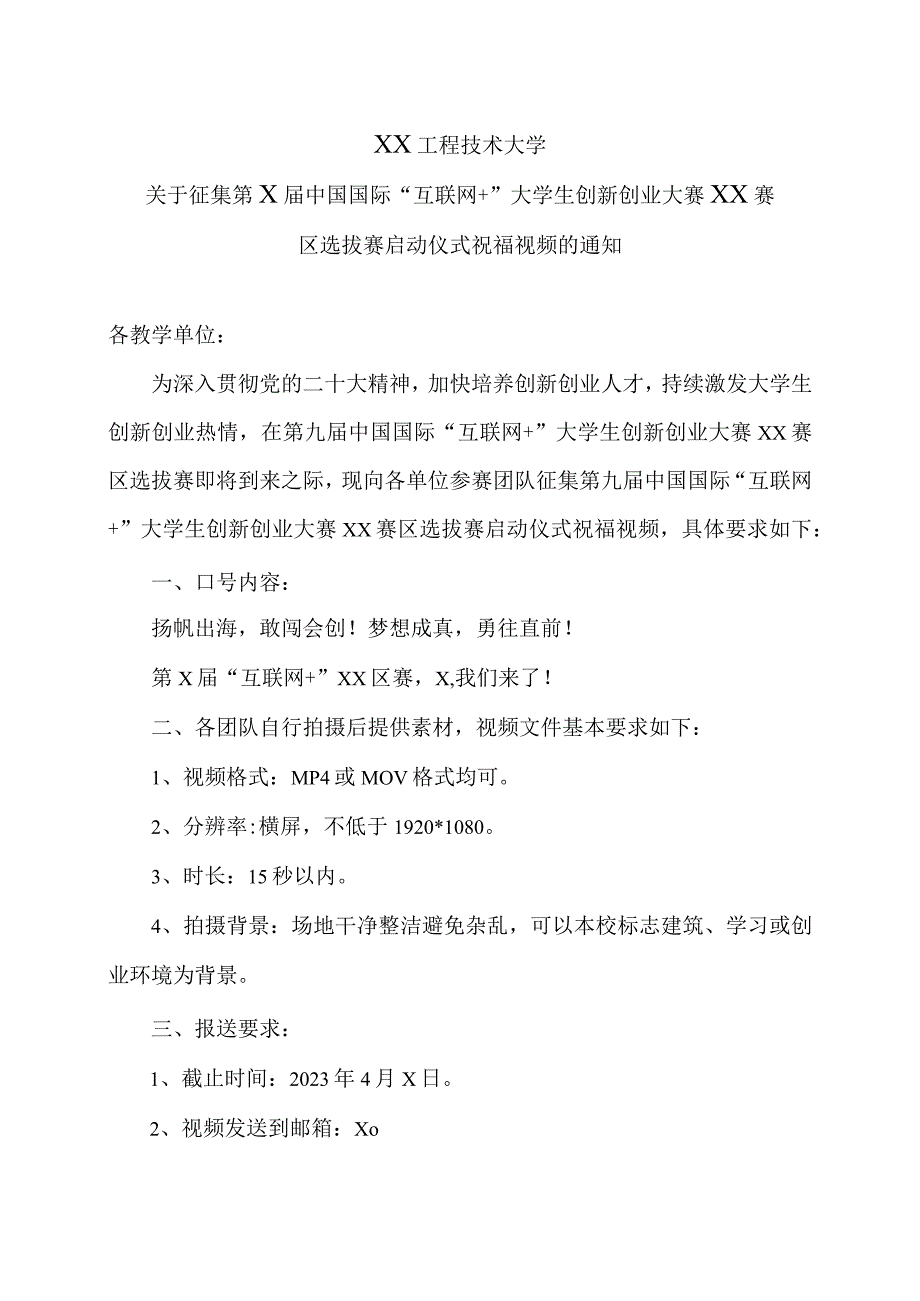 XX工程技术大学

关于征集第X届中国国际“互联网+”大学生创新创业大赛XX赛区选拔赛启动仪式祝福视频的通知

各教学单位：

为深入贯彻党的二十大精神，加快培养创新创业人才，持续激发大学生创新创业热情，在第九届中国国际“互联网+”大学生创新创业大赛XX赛区选拔赛即将到来之际，现向各单位参赛团队征集第九届中国国际“互联网+”大学生创新创业大赛XX赛区选拔赛启动仪式祝福视频，具体要求如下：

一、口号内容：

扬帆出海，敢闯会创！梦想成真，勇往直前！

第X届“互联网+”XX区赛，X,我们来了！

二、各团队自行拍摄后提供素材，视频文件基本要求如下：

1、视频格式：MP4或MOV格式均可。

2、分辨率:横屏，不低于1920*1080。

3、时长：15秒以内。

4、拍摄背景：场地干净整洁避免杂乱，可以本校标志建筑、学习或创业环境为背景。

三、报送要求：

1、截止时间：2023年4月X日。

2、视频发送到邮箱：Xo